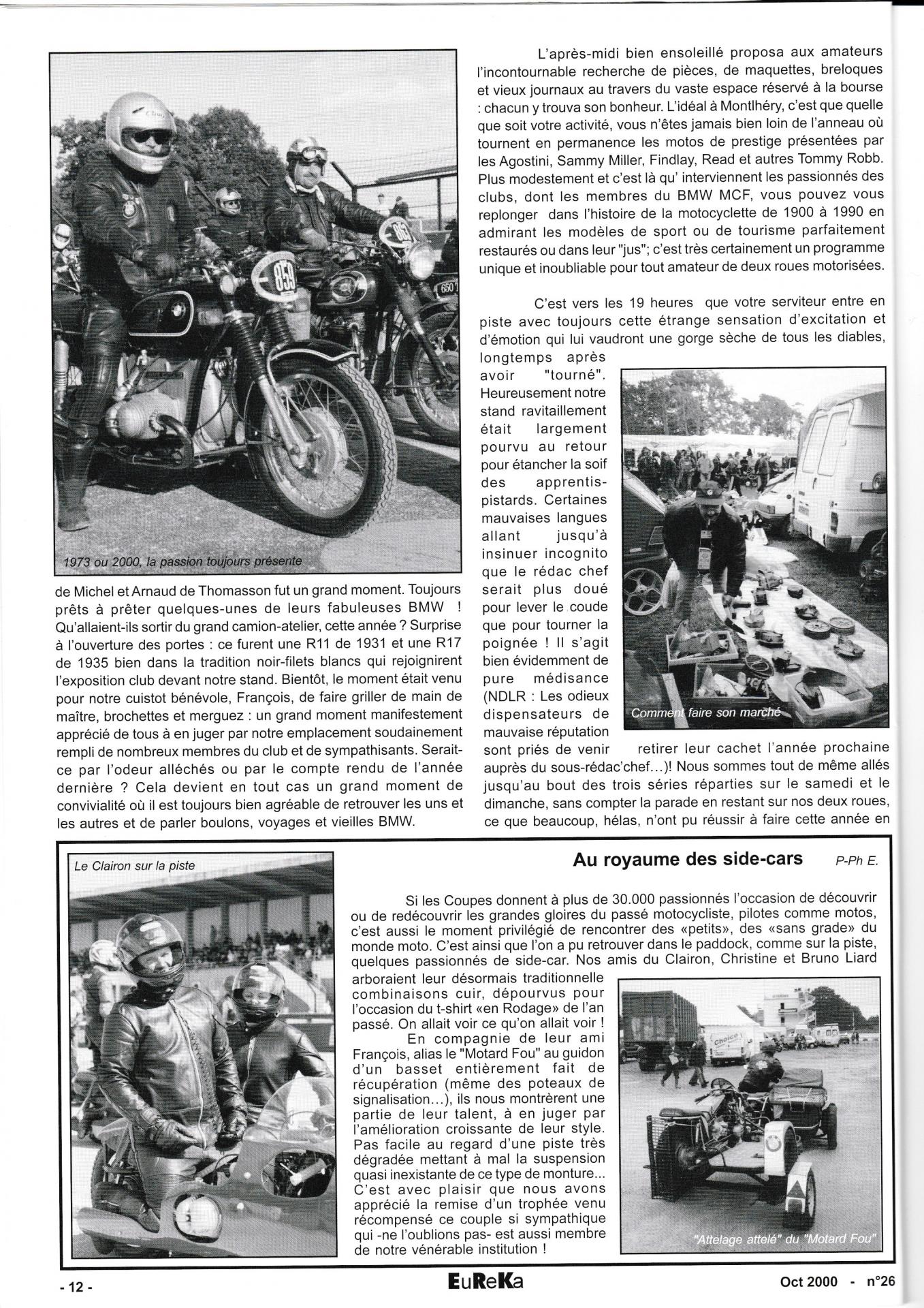 1973 ou 2000, la passion toujours présente

de Michel et Arnaud de Thomasson fut un grand moment. Toujours prêts à prêter quelques-unes de leurs fabuleuses BMW ! Qu'allaient-ils sortir du grand camion-atelier, cette année ? Surprise à l'ouverture des portes : ce furent une R11 de 1931 et une R17 de 1935 bien dans la tradition noir-filets blancs qui rejoignirent l'exposition club devant notre stand. Bientôt, le moment était venu pour notre cuistot bénévole, François, de faire griller de main de maître, brochettes et merguez : un grand moment manifestement apprécié de tous à en juger par notre emplacement soudainement rempli de nombreux membres du club et de sympathisants. Serait-ce par l'odeur alléchés ou par le compte rendu de l'année dernière ? Cela devient en tout cas un grand moment de convivialité où il est toujours bien agréable de retrouver les uns et les autres et de parler boulons, voyages et vieilles BMW.

L'après-midi bien ensoleillé proposa aux amateurs l'incontournable recherche de pièces, de maquettes, breloques et vieux journaux au travers du vaste espace réservé à la bourse : chacun y trouva son bonheur. L'idéal à Montlhéry, c'est que quelle que soit votre activité, vous n'êtes jamais bien loin de l'anneau où tournent en permanence les motos de prestige présentées par les Agostini, Sammy Miller, Findlay, Read et autres Tommy Robb. Plus modestement et c'est là qu' interviennent les passionnés des clubs, dont les membres du BMW MCF, vous pouvez vous replonger dans l'histoire de la motocyclette de 1900 à 1990 en admirant les modèles de sport ou de tourisme parfaitement restaurés ou dans leur "jus"; c'est très certainement un programme unique et inoubliable pour tout amateur de deux roues motorisées.

C'est vers les 19 heures que votre serviteur entre en piste avec toujours cette étrange sensation d'excitation et d'émotion qui lui vaudront une gorge sèche de tous les diables, longtemps après avoir "tourné". Heureusement notre stand ravitaillement était largement pourvu au retour pour étancher la soif des apprentis-pistards. Certaines mauvaises langues allant jusqu'à insinuer incognito que le rédac chef serait plus doué pour lever le coude que pour tourner la poignée ! Il s'agit bien évidemment de pure médisance (NDLR : Les odieux dispensateurs de mauvaise réputation sont priés de venir retirer leur cachet l'année prochaine auprès du sous-rédac'chef...)! Nous sommes tout de même allés jusqu'au bout des trois séries réparties sur le samedi et le dimanche, sans compter la parade en restant sur nos deux roues, ce que beaucoup, hélas, n'ont pu réussir à faire cette année en

Comment faire son marché

Le Clairon sur la piste

Au royaume des side-cars P-Ph E.

Si les Coupes donnent à plus de 30.000 passionnés l'occasion de découvrir ou de redécouvrir les grandes gloires du passé motocycliste, pilotes comme motos, c'est aussi le moment privilégié de rencontrer des «petits», des «sans grade» du monde moto. C'est ainsi que l'on a pu retrouver dans le paddock, comme sur la piste, quelques passionnés de side-car. Nos amis du Clairon, Christine et Bruno Liard arboraient leur désormais traditionnelle combinaisons cuir, dépourvus pour l'occasion du t-shirt «en Rodage» de l'an passé. On allait voir ce qu'on allait voir !

En compagnie de leur ami François, alias le "Motard Fou" au guidon d'un basset entièrement fait de récupération (même des poteaux de signalisation...), ils nous montrèrent une partie de leur talent, à en juger par l'amélioration croissante de leur style. Pas facile au regard d'une piste très dégradée mettant à mal la suspension quasi inexistante de ce type de monture... C'est avec plaisir que nous avons apprécié la remise d'un trophée venu récompensé ce couple si sympathique qui -ne l'oublions pas- est aussi membre de notre vénérable institution !

"Attelage attelé" du "Motard Fou"

- 12 - EuReKa Oct 2000 - n°26